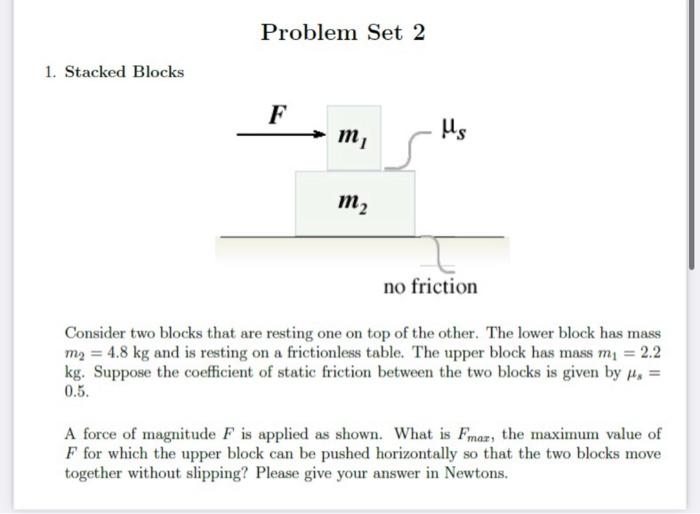 Problem Set 2

1. Stacked Blocks

$F$

$m_1$

$\mu_s$

$m_2$

no friction

Consider two blocks that are resting one on top of the other. The lower block has mass $m_2 = 4.8$ kg and is resting on a frictionless table. The upper block has mass $m_1 = 2.2$ kg. Suppose the coefficient of static friction between the two blocks is given by $\mu_s = 0.5$.

A force of magnitude $F$ is applied as shown. What is $F_{max}$, the maximum value of $F$ for which the upper block can be pushed horizontally so that the two blocks move together without slipping? Please give your answer in Newtons.